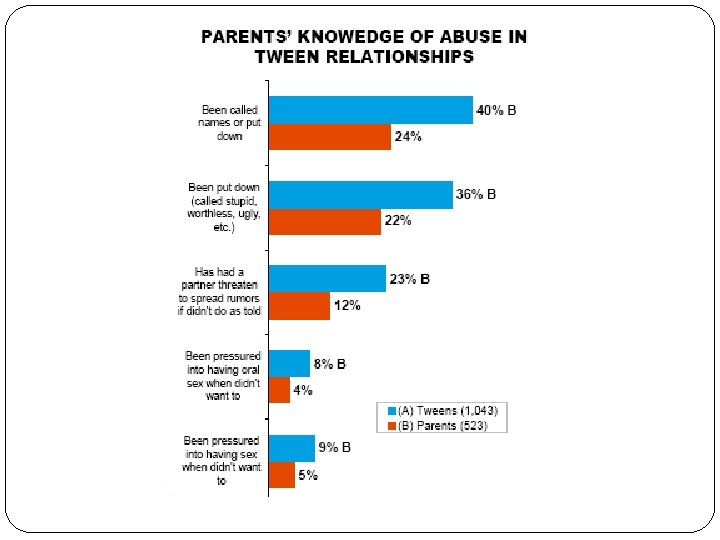 PARENTS' KNOWEDGE OF ABUSE IN TWEEN RELATIONSHIPS

Been called names or put down
40% B
24%

Been put down (called stupid, worthless, ugly, etc.)
36% B
22%

Has had a partner threaten to spread rumors if didn't do as told
23% B
12%

Been pressured into having oral sex when didn't want to
8% B
4%

Been pressured into having sex when didn't want to
9% B
5%

(A) Tweens (1,043)
(B) Parents (523)